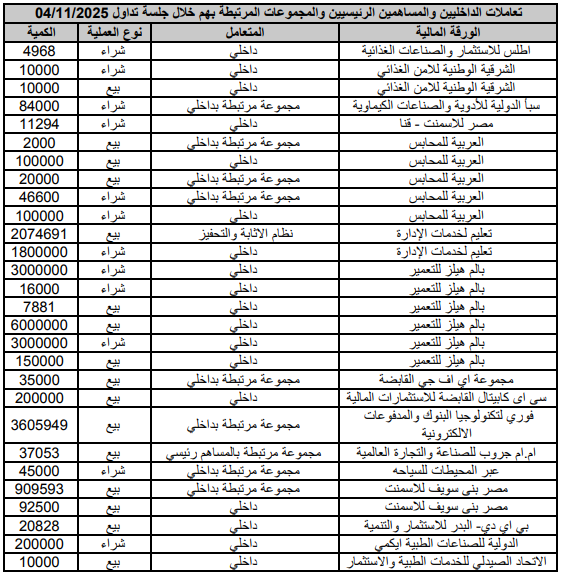 تعاملات الداخليين والمساهمين الرئيسيين والمجموعات المرتبطة بهم خلال جلسة تداول 04/11/2025

| الورقة المالية | المتعامل | نوع العملية | الكمية |
|---|---|---|---|
| اطلس للاستثمار والصناعات الغذائية | داخلي | شراء | 4968 |
| الشرقية الوطنية للامن الغذائي | داخلي | شراء | 10000 |
| الشرقية الوطنية للامن الغذائي | داخلي | بيع | 10000 |
| سبأ الدولية للأدوية والصناعات الكيماوية | مجموعة مرتبطة بداخلي | شراء | 84000 |
| مصر للاسمنت - قنا | داخلي | شراء | 11294 |
| العربية للمحابس | مجموعة مرتبطة بداخلي | بيع | 2000 |
| العربية للمحابس | داخلي | بيع | 100000 |
| العربية للمحابس | مجموعة مرتبطة بداخلي | بيع | 20000 |
| العربية للمحابس | مجموعة مرتبطة بداخلي | شراء | 46600 |
| العربية للمحابس | داخلي | شراء | 100000 |
| تعليم لخدمات الإدارة | نظام الاثابة والتحفيز | بيع | 2074691 |
| تعليم لخدمات الإدارة | داخلي | شراء | 1800000 |
| بالم هيلز للتعمير | داخلي | شراء | 3000000 |
| بالم هيلز للتعمير | داخلي | شراء | 16000 |
| بالم هيلز للتعمير | داخلي | بيع | 7881 |
| بالم هيلز للتعمير | داخلي | بيع | 6000000 |
| بالم هيلز للتعمير | داخلي | شراء | 3000000 |
| بالم هيلز للتعمير | داخلي | بيع | 150000 |
| مجموعة اي اف جي القابضة | مجموعة مرتبطة بداخلي | بيع | 35000 |
| سى اى كابيتال القابضة للاستثمارات المالية | داخلي | بيع | 200000 |
| فوري لتكنولوجيا البنوك والمدفوعات الالكترونية | مجموعة مرتبطة بداخلي | بيع | 3605949 |
| ام.ام جروب للصناعة والتجارة العالمية | مجموعة مرتبطة بالمساهم رئيسي | بيع | 37053 |
| عبر المحيطات للسياحه | مجموعة مرتبطة بداخلي | شراء | 45000 |
| مصر بنى سويف للاسمنت | مجموعة مرتبطة بداخلي | بيع | 909593 |
| مصر بنى سويف للاسمنت | داخلي | بيع | 92500 |
| بي اي دي- البدر للاستثمار والتنمية | داخلي | بيع | 20828 |
| الدولية للصناعات الطبية ايكمي | داخلي | شراء | 200000 |
| الاتحاد الصيدلي للخدمات الطبية والاستثمار | داخلي | بيع | 10000 |